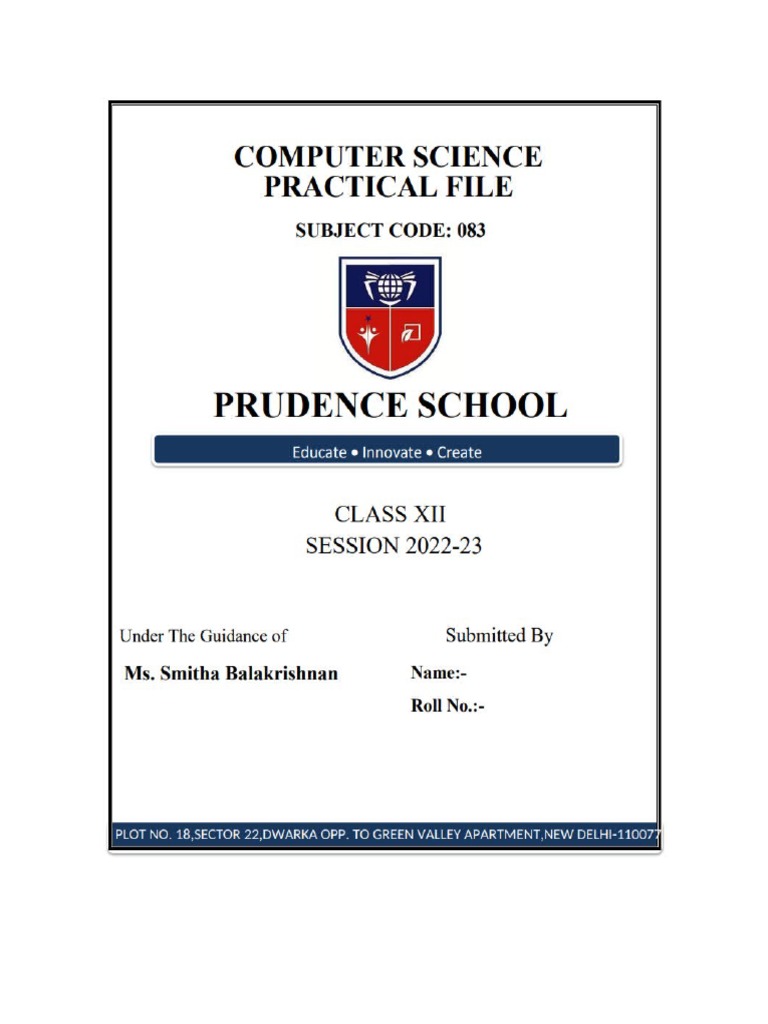 COMPUTER SCIENCE
PRACTICAL FILE

SUBJECT CODE: 083

PRUDENCE SCHOOL

Educate • Innovate • Create

CLASS XII
SESSION 2022-23

Under The Guidance of

Ms. Smitha Balakrishnan

Submitted By

Name:-

Roll No.:-

PLOT NO. 18,SECTOR 22,DWARKA OPP. TO GREEN VALLEY APARTMENT,NEW DELHI-110077